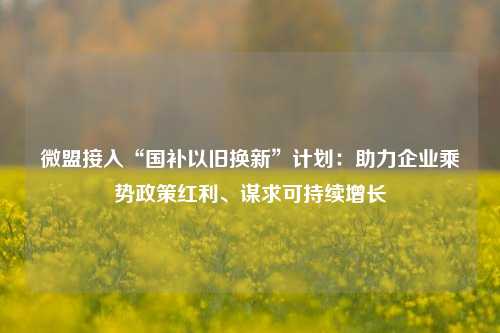 微盟接入“国补以旧换新”计划：助力企业乘势政策红利、谋求可持续增长